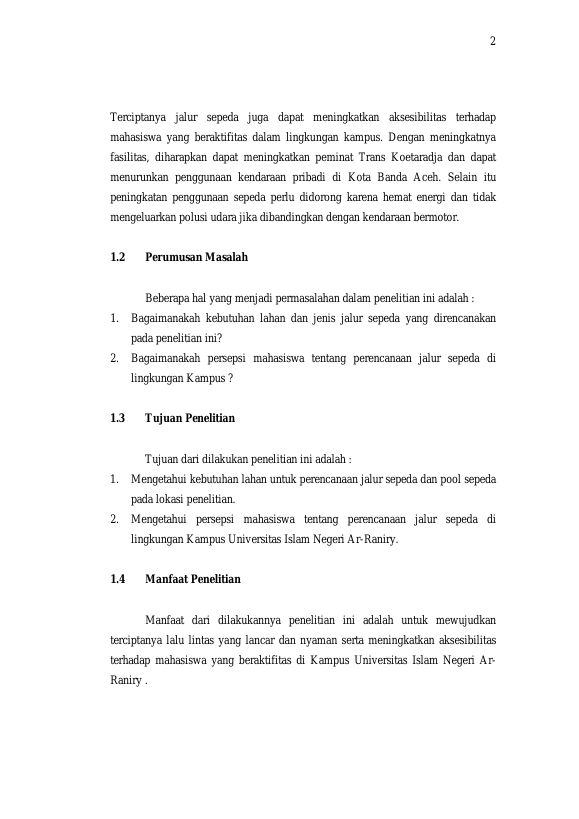 2

Terciptanya jalur sepeda juga dapat meningkatkan aksesibilitas terhadap mahasiswa yang beraktifitas dalam lingkungan kampus. Dengan meningkatnya fasilitas, diharapkan dapat meningkatkan peminat Trans Koetaradja dan dapat menurunkan penggunaan kendaraan pribadi di Kota Banda Aceh. Selain itu peningkatan penggunaan sepeda perlu didorong karena hemat energi dan tidak mengeluarkan polusi udara jika dibandingkan dengan kendaraan bermotor.

1.2 Perumusan Masalah

Beberapa hal yang menjadi permasalahan dalam penelitian ini adalah :

1. Bagaimanakah kebutuhan lahan dan jenis jalur sepeda yang direncanakan pada penelitian ini?
2. Bagaimanakah persepsi mahasiswa tentang perencanaan jalur sepeda di lingkungan Kampus ?

1.3 Tujuan Penelitian

Tujuan dari dilakukan penelitian ini adalah :

1. Mengetahui kebutuhan lahan untuk perencanaan jalur sepeda dan pool sepeda pada lokasi penelitian.
2. Mengetahui persepsi mahasiswa tentang perencanaan jalur sepeda di lingkungan Kampus Universitas Islam Negeri Ar-Raniry.

1.4 Manfaat Penelitian

Manfaat dari dilakukannya penelitian ini adalah untuk mewujudkan terciptanya lalu lintas yang lancar dan nyaman serta meningkatkan aksesibilitas terhadap mahasiswa yang beraktifitas di Kampus Universitas Islam Negeri Ar-Raniry .